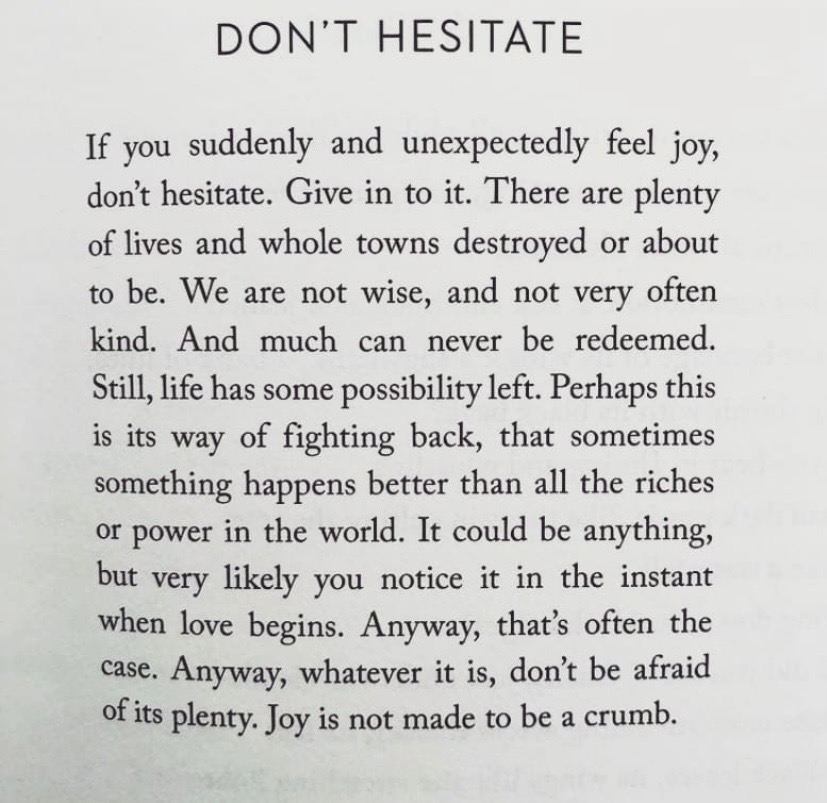 DON'T HESITATE

If you suddenly and unexpectedly feel joy, don't hesitate. Give in to it. There are plenty of lives and whole towns destroyed or about to be. We are not wise, and not very often kind. And much can never be redeemed. Still, life has some possibility left. Perhaps this is its way of fighting back, that sometimes something happens better than all the riches or power in the world. It could be anything, but very likely you notice it in the instant when love begins. Anyway, that's often the case. Anyway, whatever it is, don't be afraid of its plenty. Joy is not made to be a crumb.